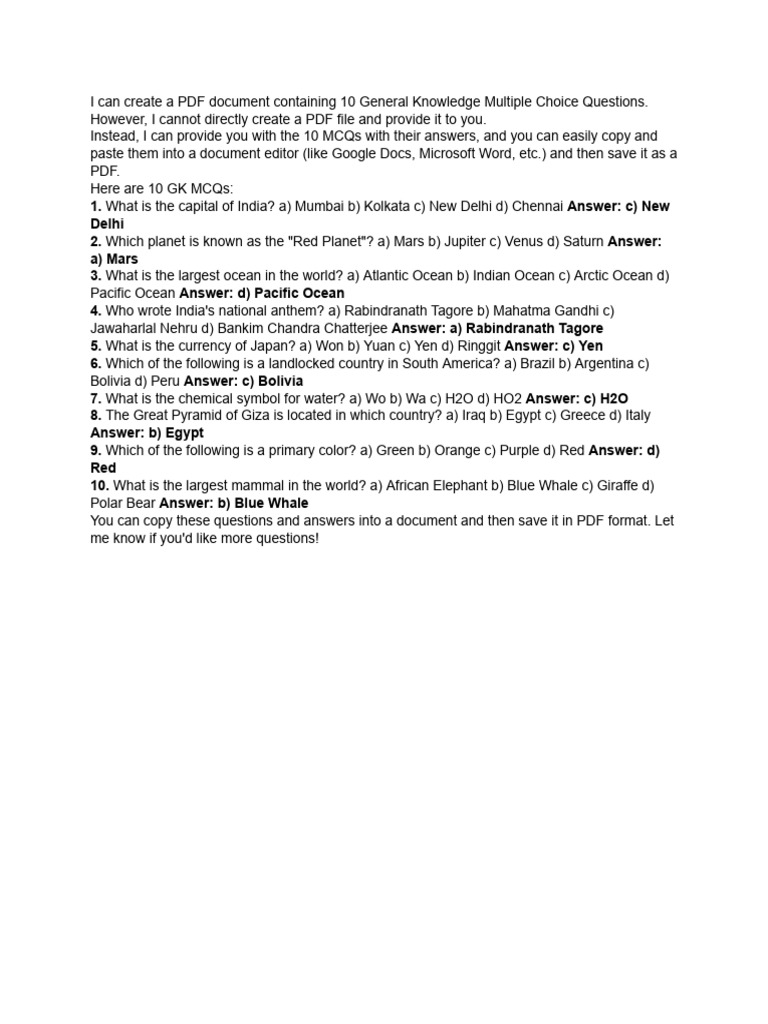 I can create a PDF document containing 10 General Knowledge Multiple Choice Questions. However, I cannot directly create a PDF file and provide it to you.
Instead, I can provide you with the 10 MCQs with their answers, and you can easily copy and paste them into a document editor (like Google Docs, Microsoft Word, etc.) and then save it as a PDF.
Here are 10 GK MCQs:
1. What is the capital of India? a) Mumbai b) Kolkata c) New Delhi d) Chennai Answer: c) New Delhi
2. Which planet is known as the "Red Planet"? a) Mars b) Jupiter c) Venus d) Saturn Answer: a) Mars
3. What is the largest ocean in the world? a) Atlantic Ocean b) Indian Ocean c) Arctic Ocean d) Pacific Ocean Answer: d) Pacific Ocean
4. Who wrote India's national anthem? a) Rabindranath Tagore b) Mahatma Gandhi c) Jawaharlal Nehru d) Bankim Chandra Chatterjee Answer: a) Rabindranath Tagore
5. What is the currency of Japan? a) Won b) Yuan c) Yen d) Ringgit Answer: c) Yen
6. Which of the following is a landlocked country in South America? a) Brazil b) Argentina c) Bolivia d) Peru Answer: c) Bolivia
7. What is the chemical symbol for water? a) Wo b) Wa c) H2O d) HO2 Answer: c) H2O
8. The Great Pyramid of Giza is located in which country? a) Iraq b) Egypt c) Greece d) Italy Answer: b) Egypt
9. Which of the following is a primary color? a) Green b) Orange c) Purple d) Red Answer: d) Red
10. What is the largest mammal in the world? a) African Elephant b) Blue Whale c) Giraffe d) Polar Bear Answer: b) Blue Whale
You can copy these questions and answers into a document and then save it in PDF format. Let me know if you'd like more questions!